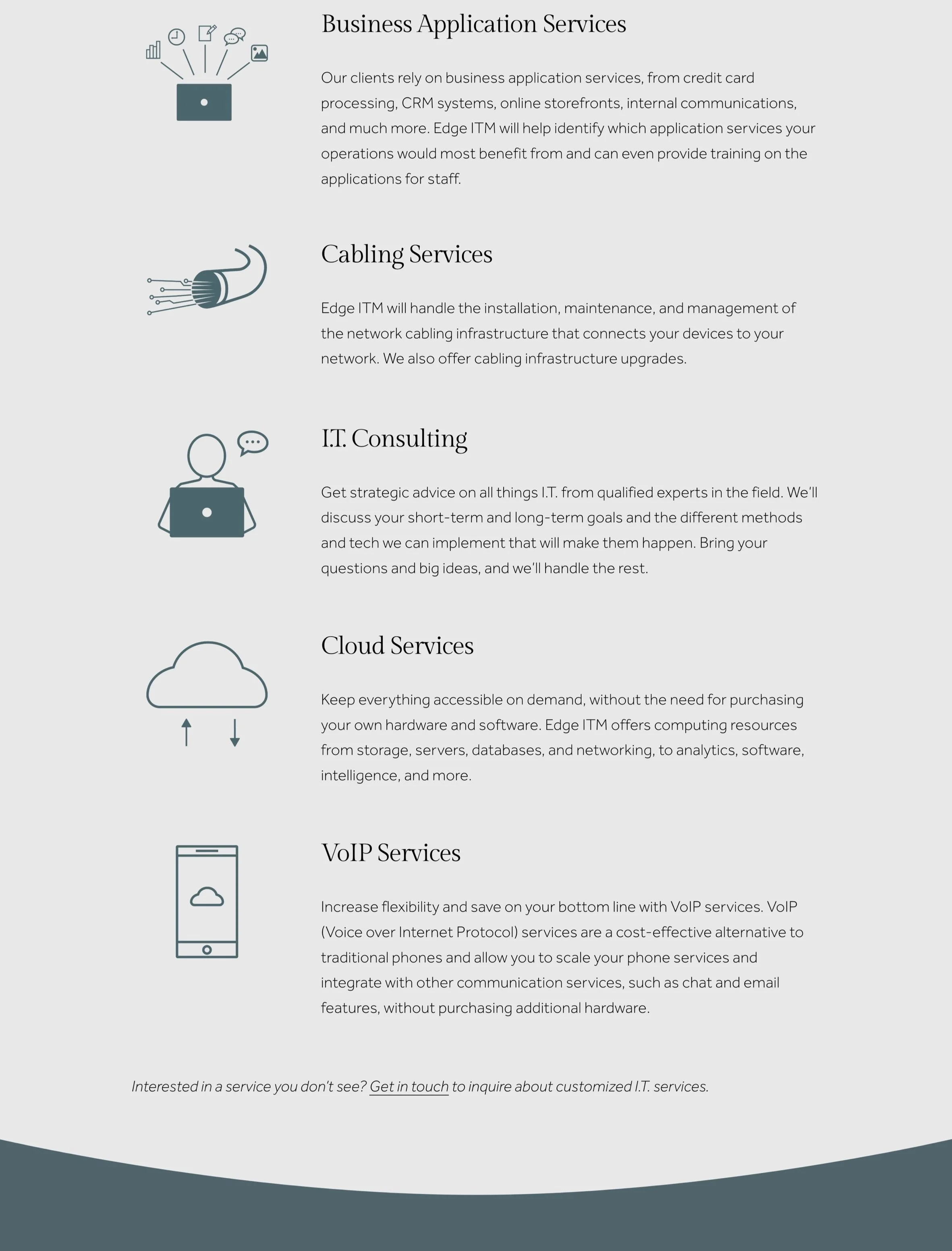 Business Application Services

Our clients rely on business application services, from credit card processing, CRM systems, online storefronts, internal communications, and much more. Edge ITM will help identify which application services your operations would most benefit from and can even provide training on the applications for staff.

Cabling Services

Edge ITM will handle the installation, maintenance, and management of the network cabling infrastructure that connects your devices to your network. We also offer cabling infrastructure upgrades.

I.T. Consulting

Get strategic advice on all things I.T. from qualified experts in the field. We'll discuss your short-term and long-term goals and the different methods and tech we can implement that will make them happen. Bring your questions and big ideas, and we'll handle the rest.

Cloud Services

Keep everything accessible on demand, without the need for purchasing your own hardware and software. Edge ITM offers computing resources from storage, servers, databases, and networking, to analytics, software, intelligence, and more.

VoIP Services

Increase flexibility and save on your bottom line with VoIP services. VoIP (Voice over Internet Protocol) services are a cost-effective alternative to traditional phones and allow you to scale your phone services and integrate with other communication services, such as chat and email features, without purchasing additional hardware.

Interested in a service you don't see? Get in touch to inquire about customized I.T. services.